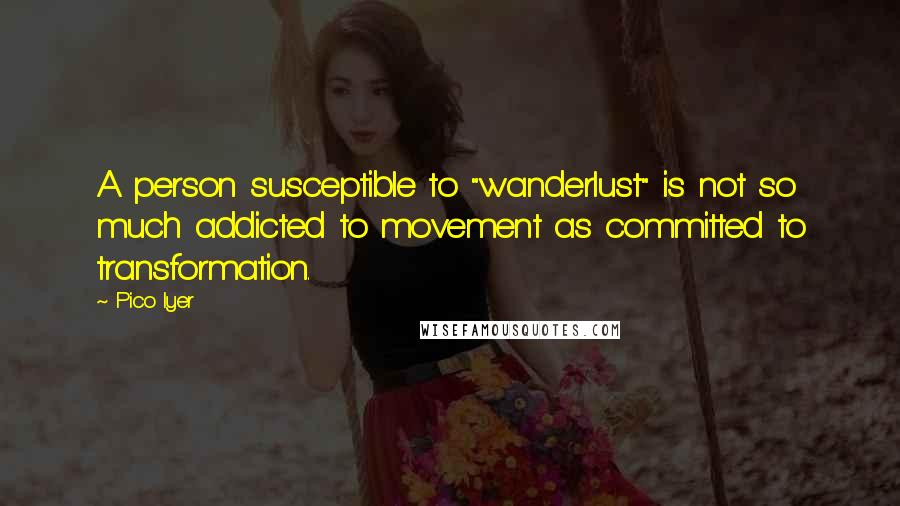 A person susceptible to "wanderlust" is not so much addicted to movement as committed to transformation.

~ Pico Iyer

WISEFAMOUSQUOTES.COM